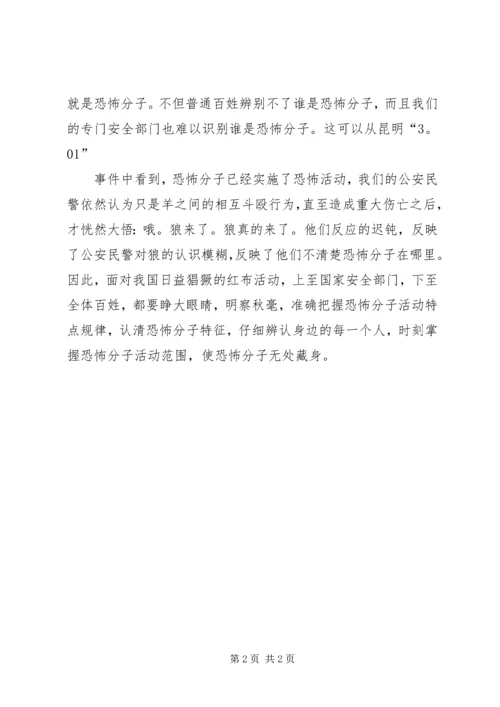 就是恐怖分子。不但普通百姓辨别不了谁是恐怖分子，而且我们的专门安全部门也难以识别谁是恐怖分子。这可以从昆明“3。01”

事件中看到，恐怖分子已经实施了恐怖活动，我们的公安民警依然认为只是羊之间的相互斗殴行为，直至造成重大伤亡之后，才恍然大悟：哦。狼来了。狼真的来了。他们反应的迟钝，反映了公安民警对狼的认识模糊，反映了他们不清楚恐怖分子在哪里。因此，面对我国日益猖獗的红布活动，上至国家安全部门，下至全体百姓，都要睁大眼睛，明察秋毫，准确把握恐怖分子活动特点规律，认清恐怖分子特征，仔细辨认身边的每一个人，时刻掌握恐怖分子活动范围，使恐怖分子无处藏身。

第 2 页 共 2 页